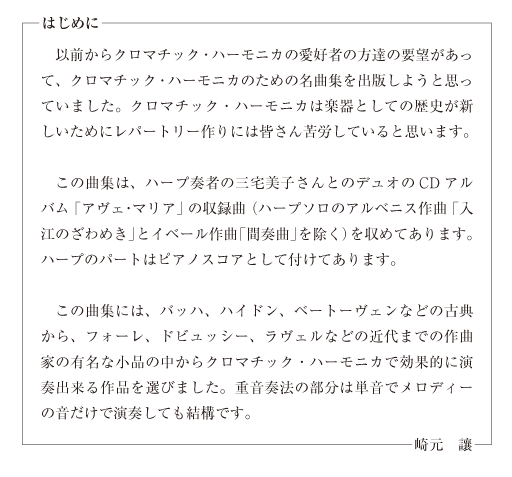 はじめに

以前からクロマチック・ハーモニカの愛好者の方達の要望があって、クロマチック・ハーモニカのための名曲集を出版しようと思っていました。クロマチック・ハーモニカは楽器としての歴史が新しいためにレパートリー作りには皆さん苦労していると思います。

この曲集は、ハープ奏者の三宅美子さんとのデュオのCDアルバム「アヴェ・マリア」の収録曲（ハープソロのアルベニス作曲「入江のざわめき」とイベール作曲「間奏曲」を除く）を収めてあります。ハープのパートはピアノスコアとして付けてあります。

この曲集には、バッハ、ハイドン、ベートーヴェンなどの古典から、フォーレ、ドビュッシー、ラヴェルなどの近代までの作曲家の有名な小品の中からクロマチック・ハーモニカで効果的に演奏出来る作品を選びました。重音奏法の部分は単音でメロディーの音だけで演奏しても結構です。

崎元　讓